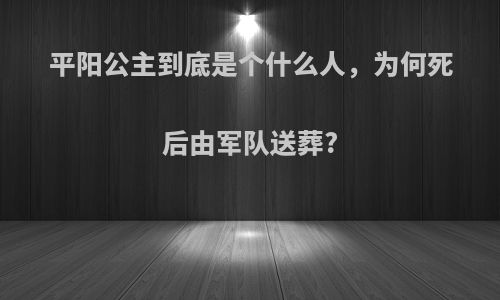 平阳公主到底是个什么人，为何死后由军队送葬?